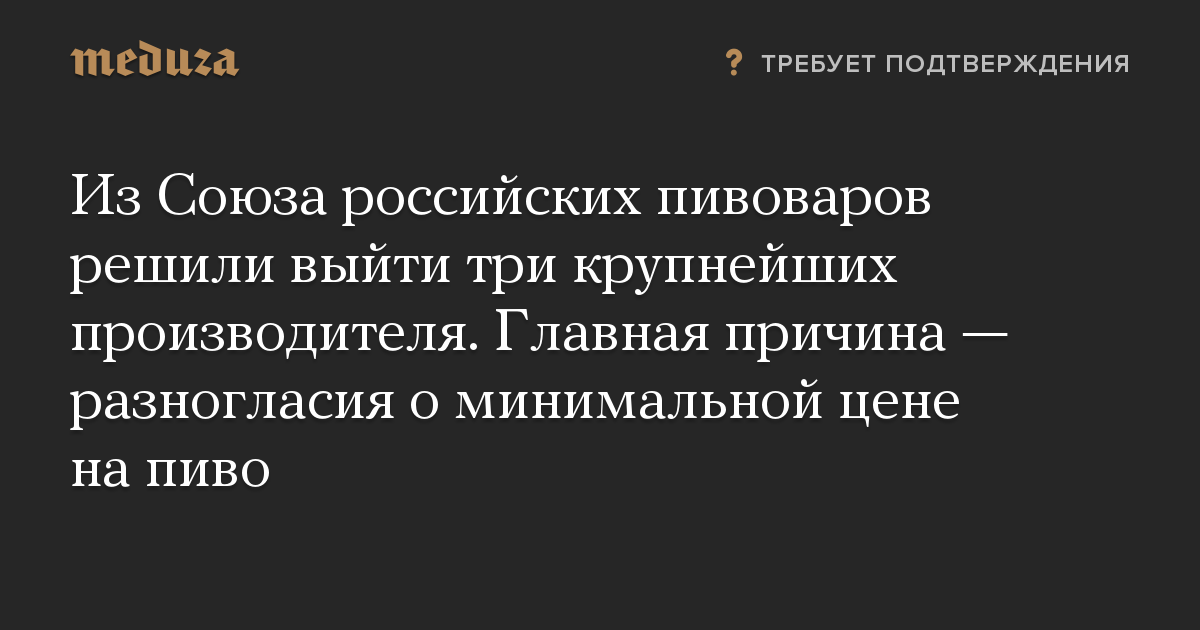 meduza

? ТРЕБУЕТ ПОДТВЕРЖДЕНИЯ

Из Союза российских пивоваров решили выйти три крупнейших производителя. Главная причина — разногласия о минимальной цене на пиво